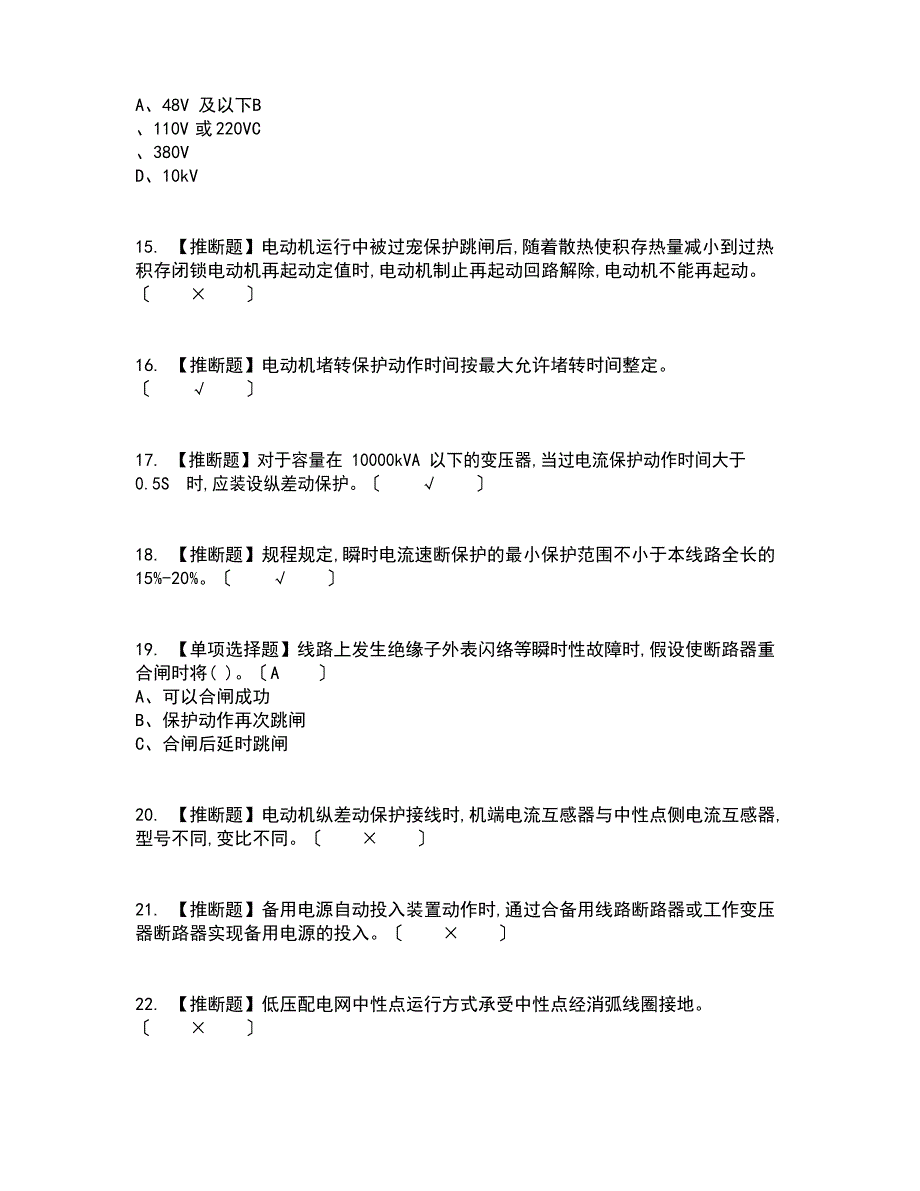 A、48V 及以下B
、110V 或 220VC
、380V
D、10kV

15. 【推断题】电动机运行中被过宠保护跳闸后,随着散热使积存热量减小到过热积存闭锁电动机再起动定值时,电动机制止再起动回路解除,电动机不能再起动。〔 × 〕

16. 【推断题】电动机堵转保护动作时间按最大允许堵转时间整定。〔 √ 〕

17. 【推断题】对于容量在 10000kVA 以下的变压器,当过电流保护动作时间大于 0.5S 时,应装设纵差动保护。〔 √ 〕

18. 【推断题】规程规定,瞬时电流速断保护的最小保护范围不小于本线路全长的 15%-20%。〔 √ 〕

19. 【单项选择题】线路上发生绝缘子外表闪络等瞬时性故障时,假设使断路器重合闸时将( )。〔A 〕
A、可以合闸成功
B、保护动作再次跳闸
C、合闸后延时跳闸

20. 【推断题】电动机纵差动保护接线时,机端电流互感器与中性点侧电流互感器,型号不同,变比不同。〔 × 〕

21. 【推断题】备用电源自动投入装置动作时,通过合备用线路断路器或工作变压器断路器实现备用电源的投入。〔 × 〕

22. 【推断题】低压配电网中性点运行方式承受中性点经消弧线圈接地。〔 × 〕